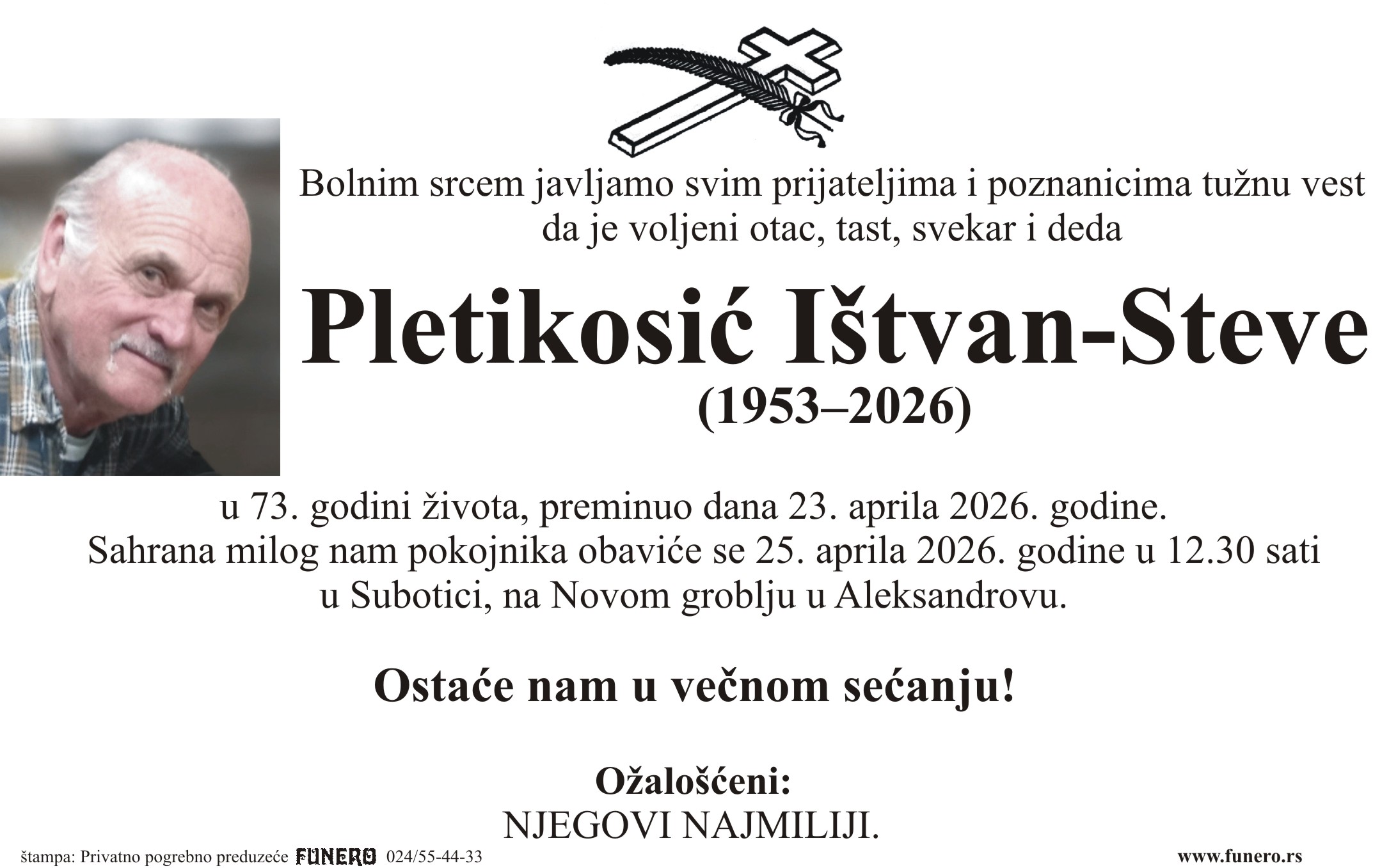 Bolnim srcem javljamo svim prijateljima i poznanicima tužnu vest
da je voljeni otac, tast, svekar i deda

Pletikosić Ištvan-Steve
(1953–2026)

u 73. godini života, preminuo dana 23. aprila 2026. godine.
Sahrana milog nam pokojnika obaviće se 25. aprila 2026. godine u 12.30 sati
u Subotici, na Novom groblju u Aleksandrovu.

Ostaće nam u večnom sećanju!

Ožalošćeni:
NJEGOVI NAJMILIJI.

štampa: Privatno pogrebno preduzeće FUNERO 024/55-44-33

www.funero.rs